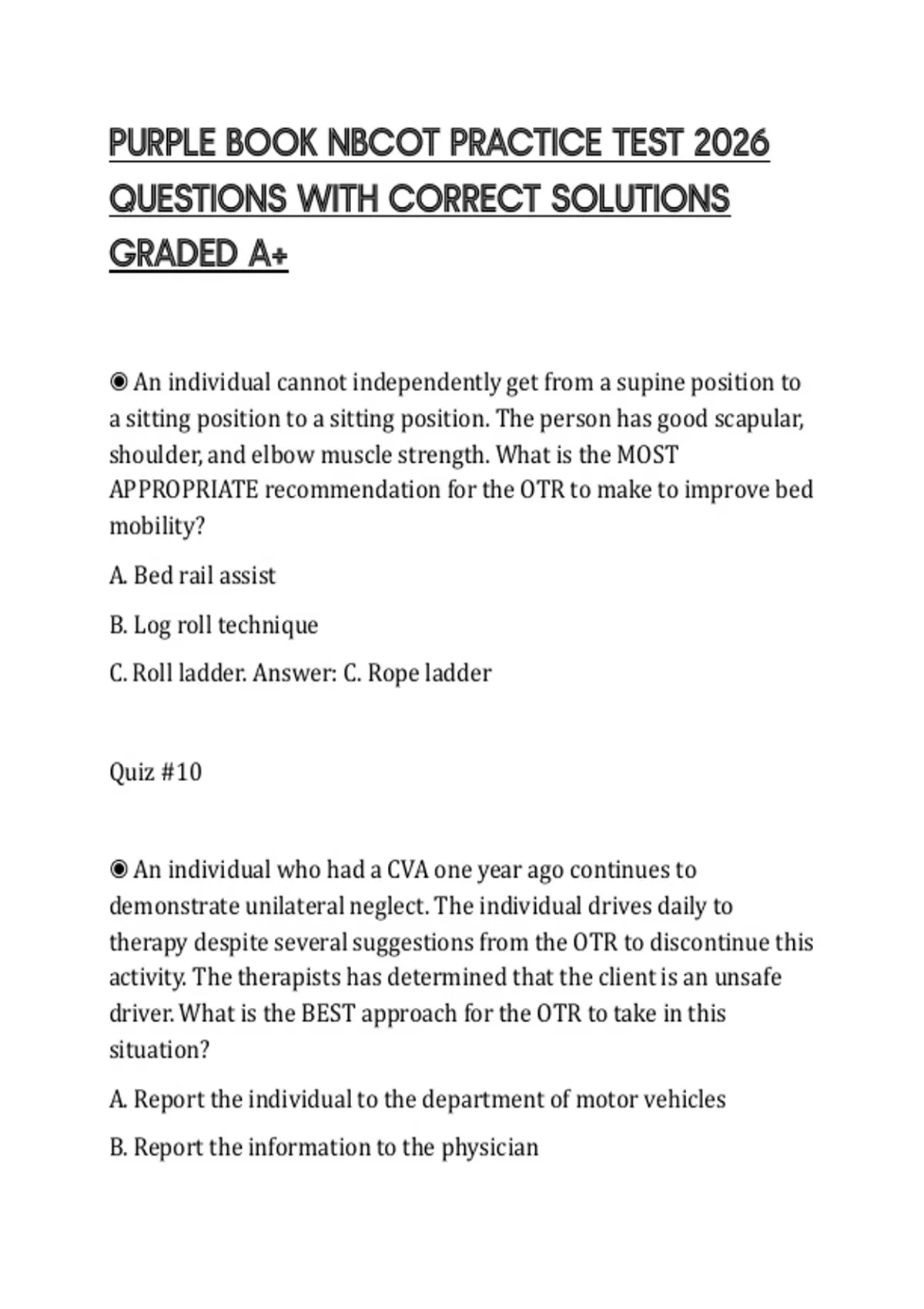 PURPLE BOOK NBCOT PRACTICE TEST 2026 QUESTIONS WITH CORRECT SOLUTIONS GRADED A+

◉ An individual cannot independently get from a supine position to a sitting position to a sitting position. The person has good scapular, shoulder, and elbow muscle strength. What is the MOST APPROPRIATE recommendation for the OTR to make to improve bed mobility?

A. Bed rail assist

B. Log roll technique

C. Roll ladder. Answer: C. Rope ladder

Quiz #10

◉ An individual who had a CVA one year ago continues to demonstrate unilateral neglect. The individual drives daily to therapy despite several suggestions from the OTR to discontinue this activity. The therapists has determined that the client is an unsafe driver. What is the BEST approach for the OTR to take in this situation?

A. Report the individual to the department of motor vehicles

B. Report the information to the physician